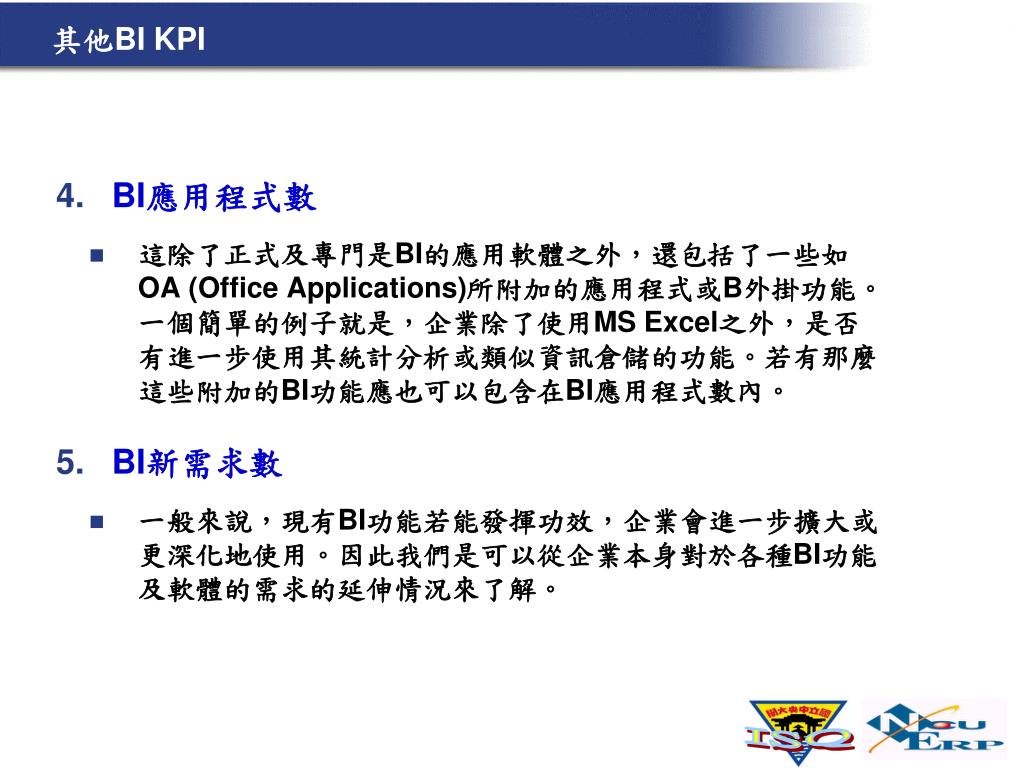 其他BI KPI

4. BI應用程式數

■ 這除了正式及專門是BI的應用軟體之外，還包括了一些如OA (Office Applications)所附加的應用程式或B外掛功能。一個簡單的例子就是，企業除了使用MS Excel之外，是否有進一步使用其統計分析或類似資訊倉儲的功能。若有那麼這些附加的BI功能應也可以包含在BI應用程式數內。

5. BI新需求數

■ 一般來說，現有BI功能若能發揮功效，企業會進一步擴大或更深化地使用。因此我們是可以從企業本身對於各種BI功能及軟體的需求的延伸情況來了解。

國立中央大學
ISQ
NCU
ERP